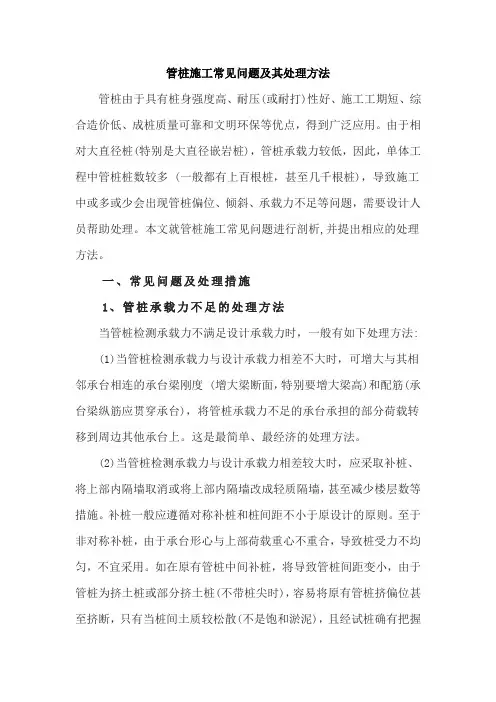 管桩施工常见问题及其处理方法

管桩由于具有桩身强度高、耐压(或耐打)性好、施工工期短、综合造价低、成桩质量可靠和文明环保等优点，得到广泛应用。由于相对大直径桩(特别是大直径嵌岩桩)，管桩承载力较低，因此，单体工程中管桩桩数较多（一般都有上百根桩，甚至几千根桩），导致施工中或多或少会出现管桩偏位、倾斜、承载力不足等问题，需要设计人员帮助处理。本文就管桩施工常见问题进行剖析,并提出相应的处理方法。

一、常见问题及处理措施

1、管桩承载力不足的处理方法

当管桩检测承载力不满足设计承载力时，一般有如下处理方法:

⑴当管桩检测承载力与设计承载力相差不大时，可增大与其相邻承台相连的承台梁刚度（增大梁断面,特别要增大梁高)和配筋(承台梁纵筋应贯穿承台)，将管桩承载力不足的承台承担的部分荷载转移到周边其他承台上。这是最简单、最经济的处理方法。

⑵当管桩检测承载力与设计承载力相差较大时，应采取补桩、将上部内隔墙取消或将上部内隔墙改成轻质隔墙，甚至减少楼层数等措施。补桩一般应遵循对称补桩和桩间距不小于原设计的原则。至于非对称补桩，由于承台形心与上部荷载重心不重合，导致桩受力不均匀，不宜采用。如在原有管桩中间补桩，将导致管桩间距变小，由于管桩为挤土桩或部分挤土桩(不带桩尖时)，容易将原有管桩挤偏位甚至挤断，只有当桩间土质较松散(不是饱和淤泥)，且经试桩确有把握